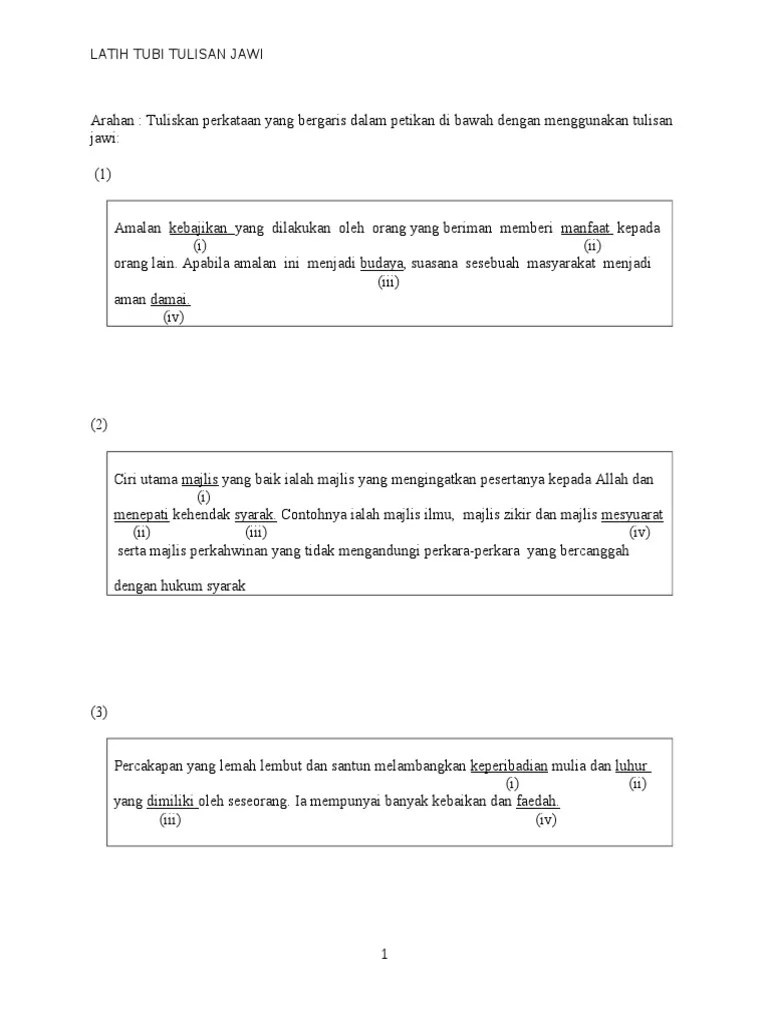 LATIH TUBI TULISAN JAWI

Arahan : Tuliskan perkataan yang bergaris dalam petikan di bawah dengan menggunakan tulisan jawi:

(1)

Amalan kebajikan yang dilakukan oleh orang yang beriman memberi manfaat kepada
(i) (ii)
orang lain. Apabila amalan ini menjadi budaya, suasana sesebuah masyarakat menjadi
(iii)
aman damai.
(iv)

(2)

Ciri utama majlis yang baik ialah majlis yang mengingatkan pesertanya kepada Allah dan
(i)
menepati kehendak syarak. Contohnya ialah majlis ilmu, majlis zikir dan majlis mesyuarat
(ii) (iii) (iv)
serta majlis perkahwinan yang tidak mengandungi perkara-perkara yang bercanggah

dengan hukum syarak

(3)

Percakapan yang lemah lembut dan santun melambangkan keperibadian mulia dan luhur
(i) (ii)
yang dimiliki oleh seseorang. Ia mempunyai banyak kebaikan dan faedah.
(iii) (iv)

1